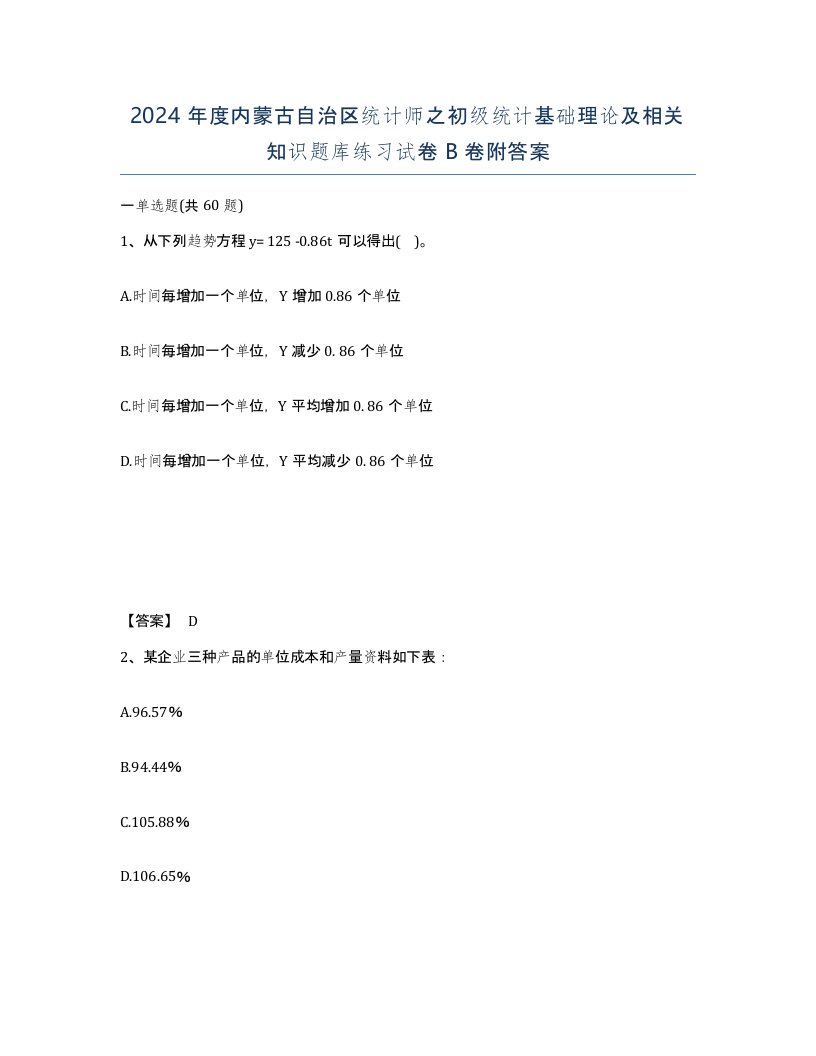 2024 年度内蒙古自治区统计师之初级统计基础理论及相关知识题库练习试卷 B 卷附答案

一单选题(共 60 题)

1、从下列趋势方程 y= 125 -0.86t 可以得出( )。

A.时间每增加一个单位，Y 增加 0.86 个单位

B.时间每增加一个单位，Y 减少 0. 86 个单位

C.时间每增加一个单位，Y 平均增加 0. 86 个单位

D.时间每增加一个单位，Y 平均减少 0. 86 个单位

【答案】 D

2、某企业三种产品的单位成本和产量资料如下表：

A.96.57%

B.94.44%

C.105.88%

D.106.65%